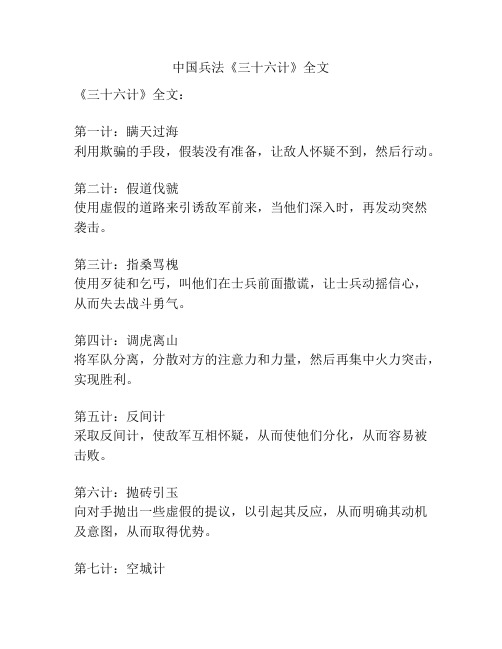 中国兵法《三十六计》全文

《三十六计》全文：

第一计：瞒天过海
利用欺骗的手段，假装没有准备，让敌人怀疑不到，然后行动。

第二计：假道伐虢
使用虚假的道路来引诱敌军前来，当他们深入时，再发动突然袭击。

第三计：指桑骂槐
使用歹徒和乞丐，叫他们在士兵前面撒谎，让士兵动摇信心，从而失去战斗勇气。

第四计：调虎离山
将军队分离，分散对方的注意力和力量，然后再集中火力突击，实现胜利。

第五计：反间计
采取反间计，使敌军互相怀疑，从而使他们分化，从而容易被击败。

第六计：抛砖引玉
向对手抛出一些虚假的提议，以引起其反应，从而明确其动机及意图，从而取得优势。

第七计：空城计